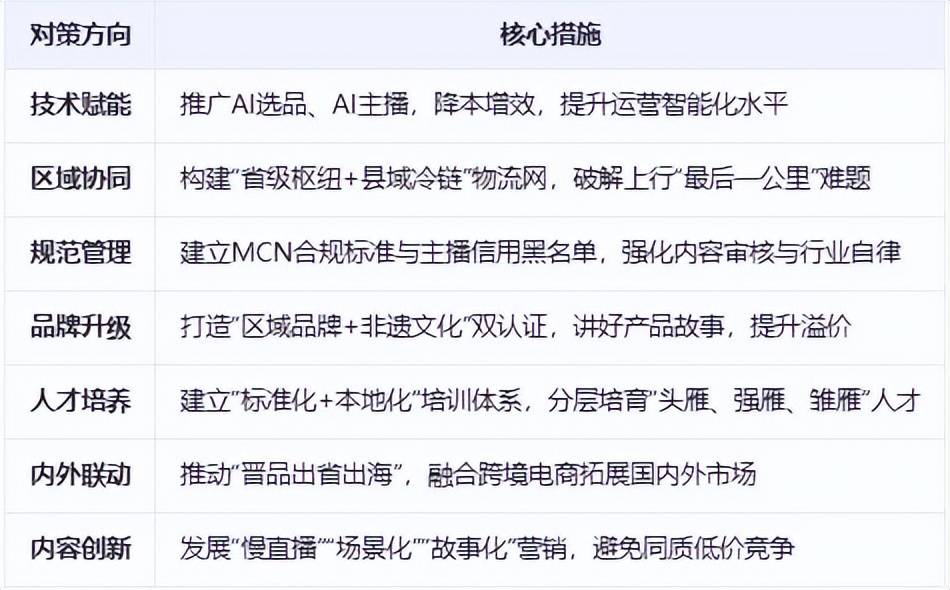 | 对策方向 | 核心措施 |
|---|---|
| 技术赋能 | 推广AI选品、AI主播，降本增效，提升运营智能化水平 |
| 区域协同 | 构建“省级枢纽+县域冷链”物流网，破解上行“最后一公里”难题 |
| 规范管理 | 建立MCN合规标准与主播信用黑名单，强化内容审核与行业自律 |
| 品牌升级 | 打造“区域品牌+非遗文化”双认证，讲好产品故事，提升溢价 |
| 人才培养 | 建立“标准化+本地化”培训体系，分层培育“头雁、强雁、雏雁”人才 |
| 内外联动 | 推动“晋品出省出海”，融合跨境电商拓展国内外市场 |
| 内容创新 | 发展“慢直播”“场景化”“故事化”营销，避免同质低价竞争 |